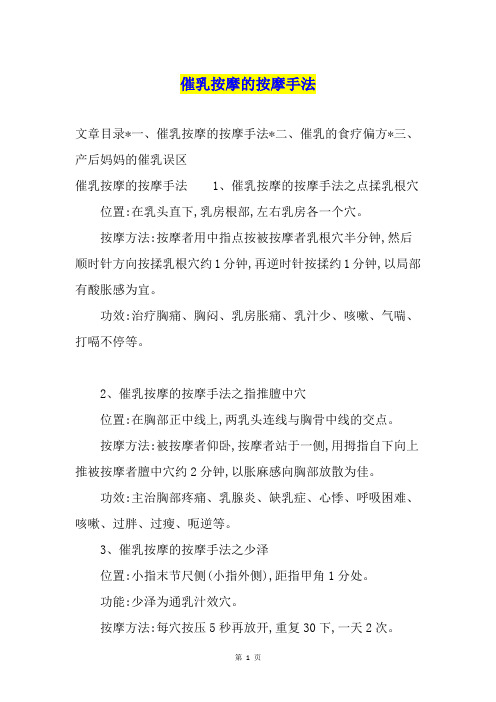 催乳按摩的按摩手法

文章目录*一、催乳按摩的按摩手法*二、催乳的食疗偏方*三、产后妈妈的催乳误区

催乳按摩的按摩手法　　1、催乳按摩的按摩手法之点揉乳根穴

位置:在乳头直下,乳房根部,左右乳房各一个穴。

按摩方法:按摩者用中指点按被按摩者乳根穴半分钟,然后顺时针方向按揉乳根穴约1分钟,再逆时针按揉约1分钟,以局部有酸胀感为宜。

功效:治疗胸痛、胸闷、乳房胀痛、乳汁少、咳嗽、气喘、打嗝不停等。

2、催乳按摩的按摩手法之指推膻中穴

位置:在胸部正中线上,两乳头连线与胸骨中线的交点。

按摩方法:被按摩者仰卧,按摩者站于一侧,用拇指自下向上推被按摩者膻中穴约2分钟,以胀麻感向胸部放散为佳。

功效:主治胸部疼痛、乳腺炎、缺乳症、心悸、呼吸困难、咳嗽、过胖、过瘦、呃逆等。

3、催乳按摩的按摩手法之少泽

位置:小指末节尺侧(小指外侧),距指甲角1分处。

功能:少泽为通乳汁效穴。

按摩方法:每穴按压5秒再放开,重复30下,一天2次。

第 1 页